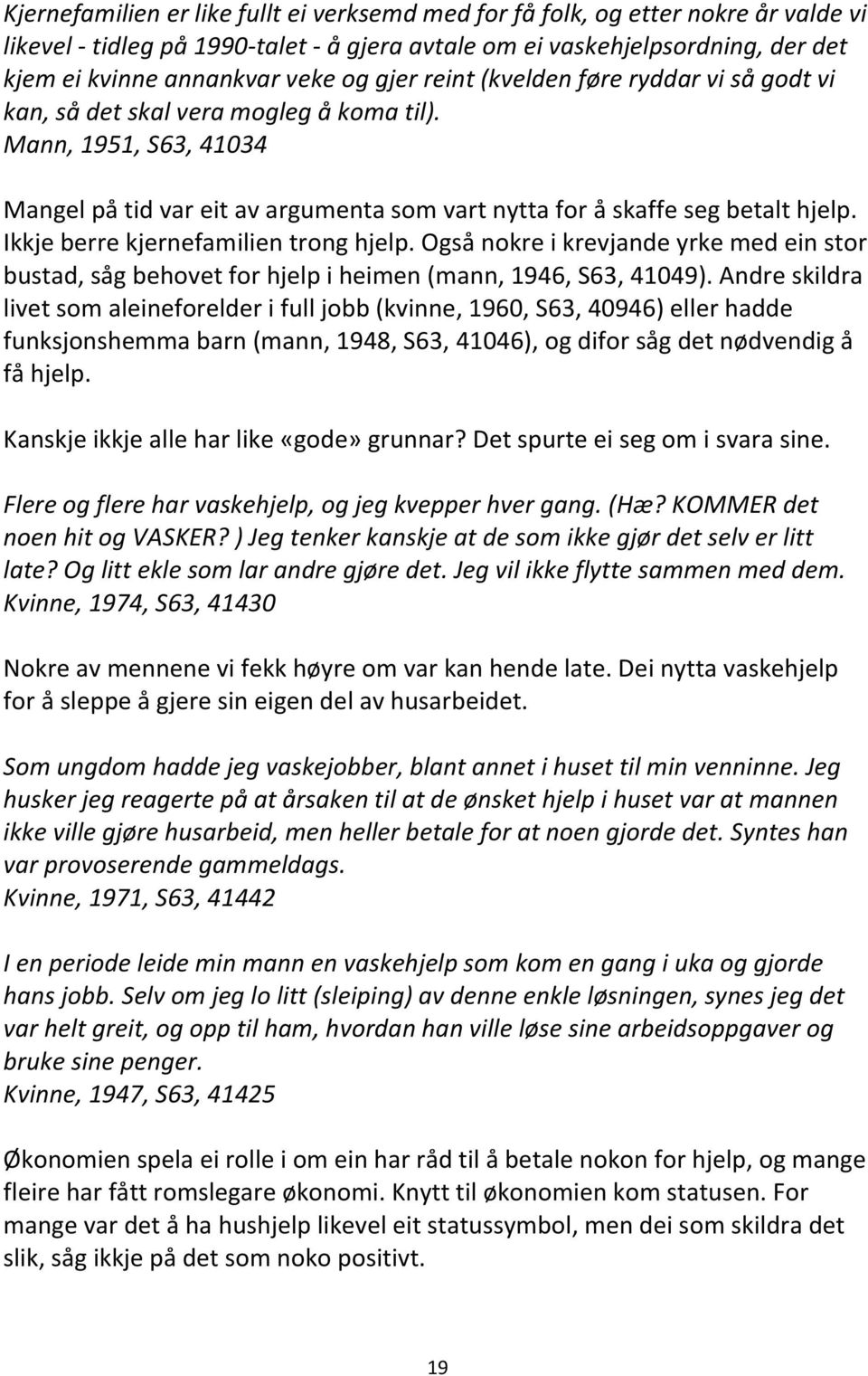 Kjernefamilien er like fullt ei verksemd med for få folk, og etter nokre år valde vi likevel - tidleg på 1990-talet - å gjera avtale om ei vaskehjelpsordning, der det kjem ei kvinne annankvar veke og gjer reint (kvelden føre ryddar vi så godt vi kan, så det skal vera mogleg å koma til).
Mann, 1951, S63, 41034

Mangel på tid var eit av argumenta som vart nytta for å skaffe seg betalt hjelp. Ikkje berre kjernefamilien trong hjelp. Også nokre i krevjande yrke med ein stor bustad, såg behovet for hjelp i heimen (mann, 1946, S63, 41049). Andre skildra livet som aleineforelder i full jobb (kvinne, 1960, S63, 40946) eller hadde funksjonshemma barn (mann, 1948, S63, 41046), og difor såg det nødvendig å få hjelp.

Kanskje ikkje alle har like «gode» grunnar? Det spurte ei seg om i svara sine.

Flere og flere har vaskehjelp, og jeg kvepper hver gang. (Hæ? KOMMER det noen hit og VASKER? ) Jeg tenker kanskje at de som ikke gjør det selv er litt late? Og litt ekle som lar andre gjøre det. Jeg vil ikke flytte sammen med dem.
Kvinne, 1974, S63, 41430

Nokre av mennene vi fekk høyre om var kan hende late. Dei nytta vaskehjelp for å sleppe å gjere sin eigen del av husarbeidet.

Som ungdom hadde jeg vaskejobber, blant annet i huset til min venninne. Jeg husker jeg reagerte på at årsaken til at de ønsket hjelp i huset var at mannen ikke ville gjøre husarbeid, men heller betale for at noen gjorde det. Syntes han var provoserende gammeldags.
Kvinne, 1971, S63, 41442

I en periode leide min mann en vaskehjelp som kom en gang i uka og gjorde hans jobb. Selv om jeg lo litt (sleiping) av denne enkle løsningen, synes jeg det var helt greit, og opp til ham, hvordan han ville løse sine arbeidsoppgaver og bruke sine penger.
Kvinne, 1947, S63, 41425

Økonomien spela ei rolle i om ein har råd til å betale nokon for hjelp, og mange fleire har fått romslegare økonomi. Knytt til økonomien kom statusen. For mange var det å ha hushjelp likevel eit statussymbol, men dei som skildra det slik, såg ikkje på det som noko positivt.

19